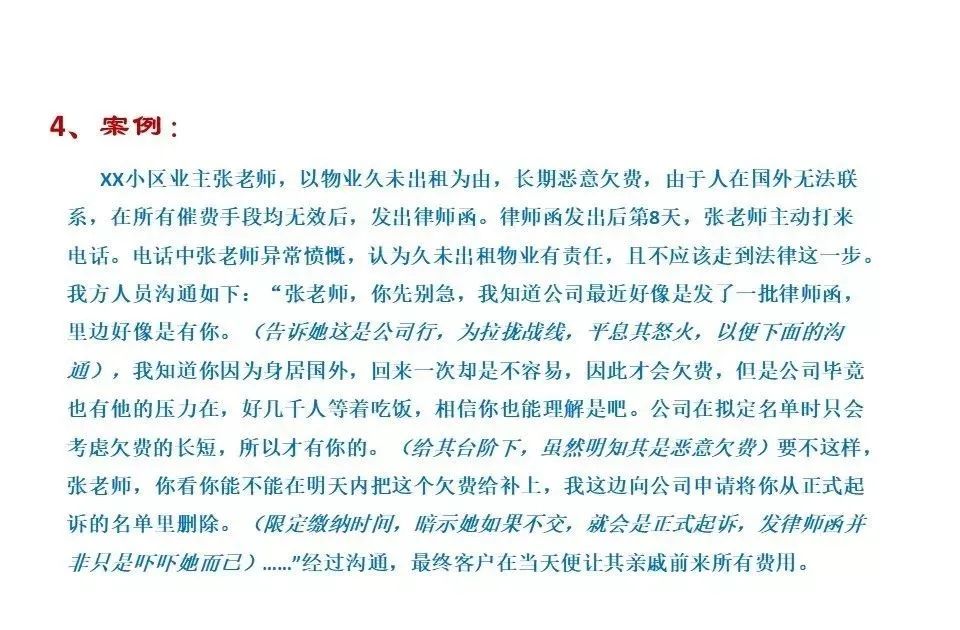 4、案例：

XX小区业主张老师，以物业久未出租为由，长期恶意欠费，由于人在国外无法联系，在所有催费手段均无效后，发出律师函。律师函发出后第8天，张老师主动打来电话。电话中张老师异常愤慨，认为久未出租物业有责任，且不应该走到法律这一步。我方人员沟通如下：“张老师，你先别急，我知道公司最近好像是发了一批律师函，里边好像是有你。（告诉她这是公司行，为拉拢战线，平息其怒火，以便下面的沟通），我知道你因为身居国外，回来一次却是不容易，因此才会欠费，但是公司毕竟也有他的压力在，好几千人等着吃饭，相信你也能理解是吧。公司在拟定名单时只会考虑欠费的长短，所以才有你的。（给其台阶下，虽然明知其是恶意欠费）要不这样，张老师，你看你能不能在明天内把这个欠费给补上，我这边向公司申请将你从正式起诉的名单里删除。（限定缴纳时间，暗示她如果不交，就会是正式起诉，发律师函并非只是吓吓她而已）……”经过沟通，最终客户在当天便让其亲戚前来所有费用。